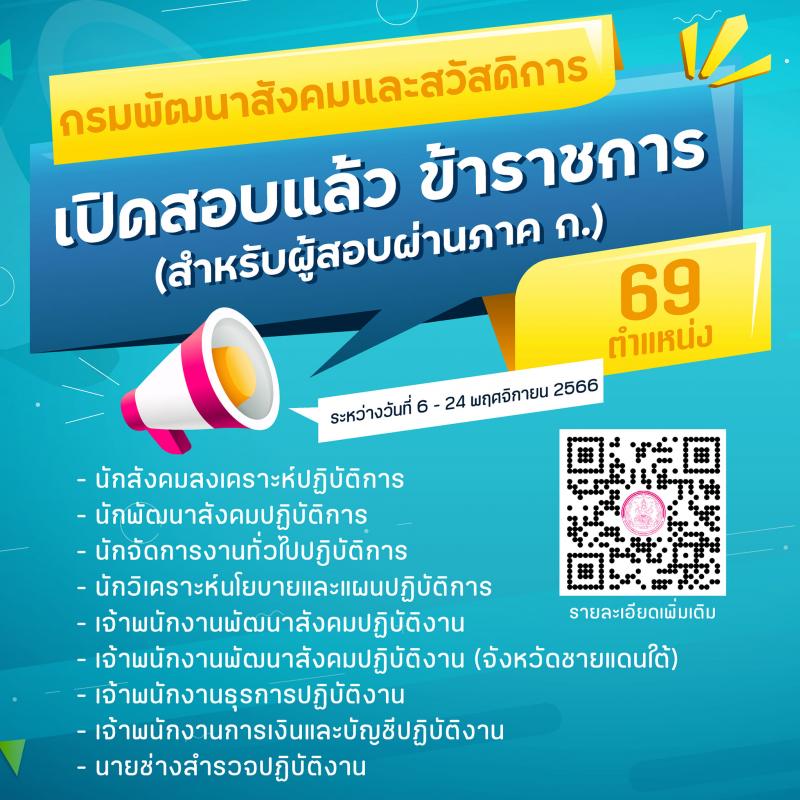 กรมพัฒนาสังคมและสวัสดิการ

เปิดสอบแล้ว ข้าราชการ
(สำหรับผู้สอบผ่านภาค ก.)

69 ตำแหน่ง

ระหว่างวันที่ 6 - 24 พฤศจิกายน 2566

- นักสังคมสงเคราะห์ปฏิบัติการ
- นักพัฒนาสังคมปฏิบัติการ
- นักจัดการงานทั่วไปปฏิบัติการ
- นักวิเคราะห์นโยบายและแผนปฏิบัติการ
- เจ้าพนักงานพัฒนาสังคมปฏิบัติงาน
- เจ้าพนักงานพัฒนาสังคมปฏิบัติงาน (จังหวัดชายแดนใต้)
- เจ้าพนักงานธุรการปฏิบัติงาน
- เจ้าพนักงานการเงินและบัญชีปฏิบัติงาน
- นายช่างสำรวจปฏิบัติงาน

รายละเอียดเพิ่มเติม